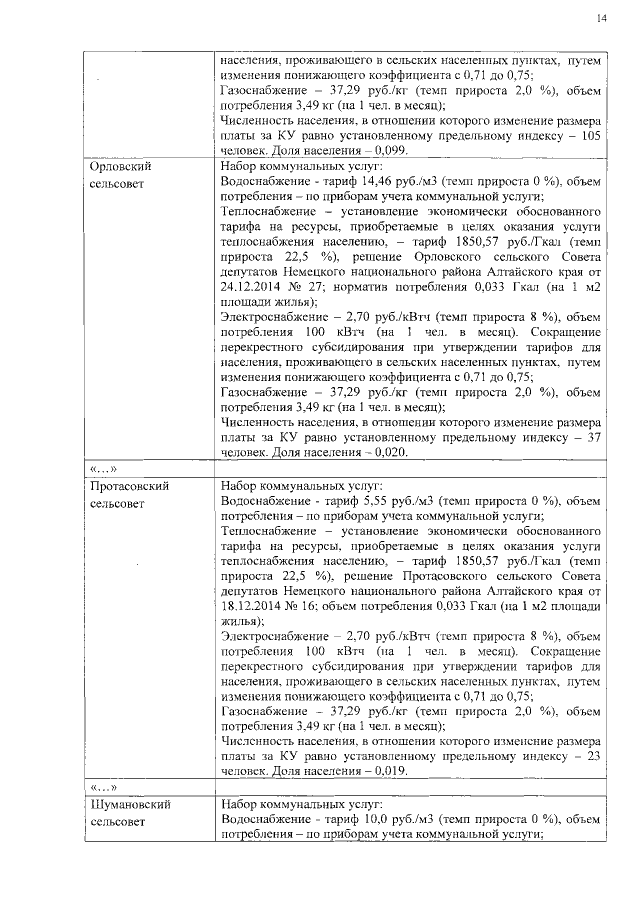 14

| | |
|---|---|
| | населения, проживающего в сельских населенных пунктах, путем изменения понижающего коэффициента с 0,71 до 0,75; Газоснабжение – 37,29 руб./кг (темп прироста 2,0 %), объем потребления 3,49 кг (на 1 чел. в месяц); Численность населения, в отношении которого изменение размера платы за КУ равно установленному предельному индексу – 105 человек. Доля населения – 0,099. |
| Орловский сельсовет | Набор коммунальных услуг: Водоснабжение - тариф 14,46 руб./м3 (темп прироста 0 %), объем потребления – по приборам учета коммунальной услуги; Теплоснабжение – установление экономически обоснованного тарифа на ресурсы, приобретаемые в целях оказания услуги теплоснабжения населению, – тариф 1850,57 руб./Гкал (темп прироста 22,5 %), решение Орловского сельского Совета депутатов Немецкого национального района Алтайского края от 24.12.2014 № 27; норматив потребления 0,033 Гкал (на 1 м2 площади жилья); Электроснабжение – 2,70 руб./кВтч (темп прироста 8 %), объем потребления 100 кВтч (на 1 чел. в месяц). Сокращение перекрестного субсидирования при утверждении тарифов для населения, проживающего в сельских населенных пунктах, путем изменения понижающего коэффициента с 0,71 до 0,75; Газоснабжение – 37,29 руб./кг (темп прироста 2,0 %), объем потребления 3,49 кг (на 1 чел. в месяц); Численность населения, в отношении которого изменение размера платы за КУ равно установленному предельному индексу – 37 человек. Доля населения – 0,020. |
| «…» | |
| Протасовский сельсовет | Набор коммунальных услуг: Водоснабжение - тариф 5,55 руб./м3 (темп прироста 0 %), объем потребления – по приборам учета коммунальной услуги; Теплоснабжение – установление экономически обоснованного тарифа на ресурсы, приобретаемые в целях оказания услуги теплоснабжения населению, – тариф 1850,57 руб./Гкал (темп прироста 22,5 %), решение Протасовского сельского Совета депутатов Немецкого национального района Алтайского края от 18.12.2014 № 16; объем потребления 0,033 Гкал (на 1 м2 площади жилья); Электроснабжение – 2,70 руб./кВтч (темп прироста 8 %), объем потребления 100 кВтч (на 1 чел. в месяц). Сокращение перекрестного субсидирования при утверждении тарифов для населения, проживающего в сельских населенных пунктах, путем изменения понижающего коэффициента с 0,71 до 0,75; Газоснабжение – 37,29 руб./кг (темп прироста 2,0 %), объем потребления 3,49 кг (на 1 чел. в месяц); Численность населения, в отношении которого изменение размера платы за КУ равно установленному предельному индексу – 23 человек. Доля населения – 0,019. |
| «…» | |
| Шумановский сельсовет | Набор коммунальных услуг: Водоснабжение - тариф 10,0 руб./м3 (темп прироста 0 %), объем потребления – по приборам учета коммунальной услуги; |